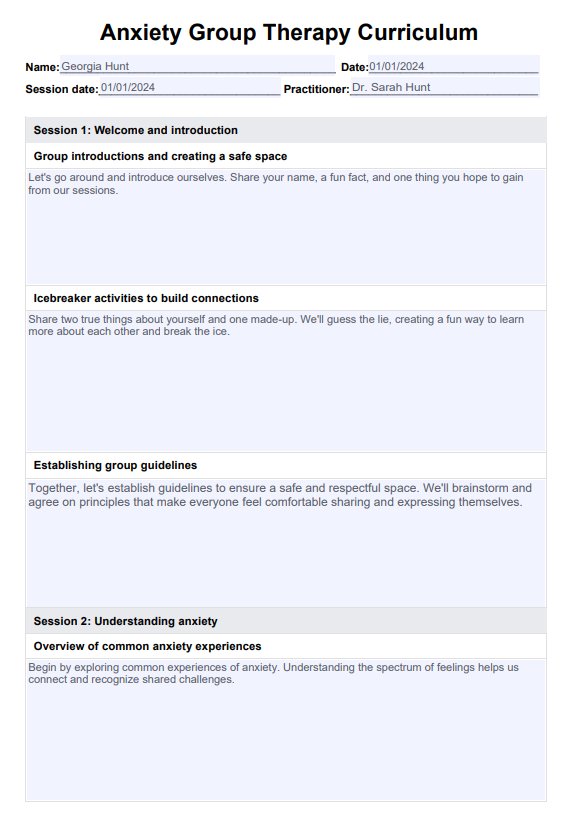 Anxiety Group Therapy Curriculum

Name: Georgia Hunt
Date: 01/01/2024
Session date: 01/01/2024
Practitioner: Dr. Sarah Hunt

Session 1: Welcome and introduction

Group introductions and creating a safe space

Let's go around and introduce ourselves. Share your name, a fun fact, and one thing you hope to gain from our sessions.

Icebreaker activities to build connections

Share two true things about yourself and one made-up. We'll guess the lie, creating a fun way to learn more about each other and break the ice.

Establishing group guidelines

Together, let's establish guidelines to ensure a safe and respectful space. We'll brainstorm and agree on principles that make everyone feel comfortable sharing and expressing themselves.

Session 2: Understanding anxiety

Overview of common anxiety experiences

Begin by exploring common experiences of anxiety. Understanding the spectrum of feelings helps us connect and recognize shared challenges.